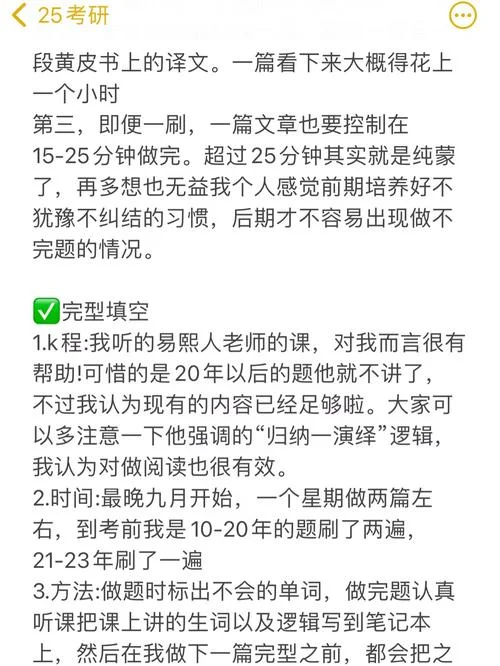 25考研

段黄皮书上的译文。一篇看下来大概得花上一个小时
第三，即便一刷，一篇文章也要控制在15-25分钟做完。超过25分钟其实就是纯蒙了，再多想也无益我个人感觉前期培养好不犹豫不纠结的习惯，后期才不容易出现做不完题的情况。

✅完型填空
1.k程:我听的易熙人老师的课，对我而言很有帮助!可惜的是20年以后的题他就不讲了，不过我认为现有的内容已经足够啦。大家可以多注意一下他强调的“归纳一演绎”逻辑，我认为对做阅读也很有效。
2.时间:最晚九月开始，一个星期做两篇左右，到考前我是10-20年的题刷了两遍，21-23年刷了一遍
3.方法:做题时标出不会的单词，做完题认真听课把课上讲的生词以及逻辑写到笔记本上，然后在我做下一篇完型之前，都会把之